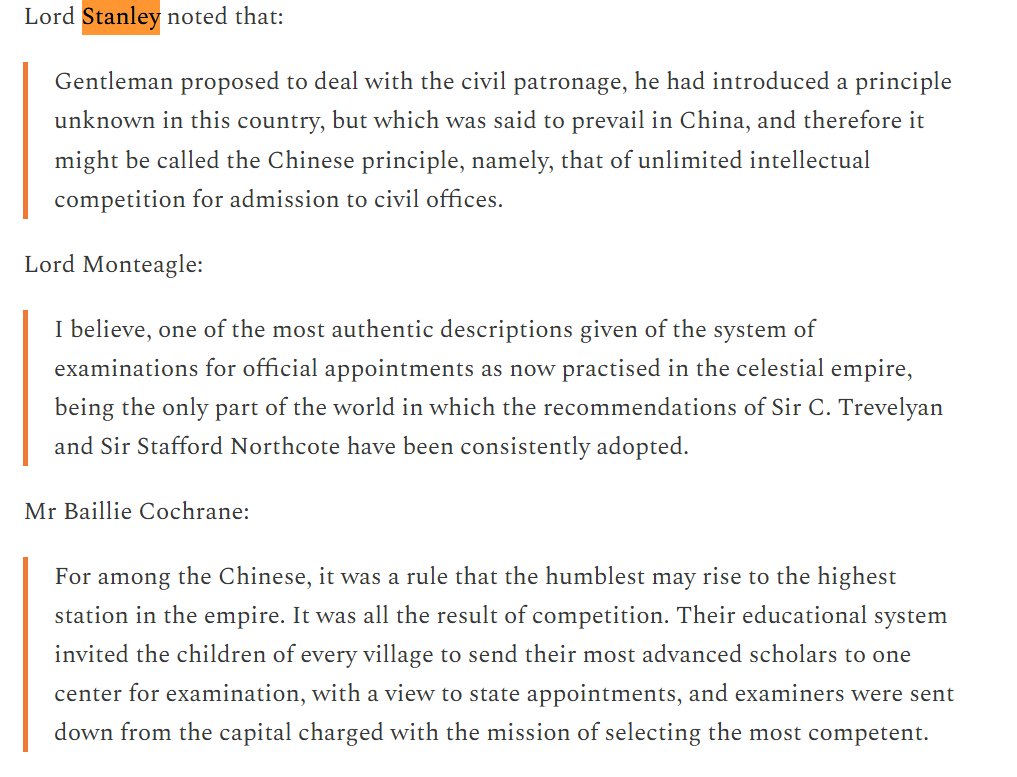 Lord Stanley noted that:

Gentleman proposed to deal with the civil patronage, he had introduced a principle unknown in this country, but which was said to prevail in China, and therefore it might be called the Chinese principle, namely, that of unlimited intellectual competition for admission to civil offices.

Lord Monteagle:

I believe, one of the most authentic descriptions given of the system of examinations for official appointments as now practised in the celestial empire, being the only part of the world in which the recommendations of Sir C. Trevelyan and Sir Stafford Northcote have been consistently adopted.

Mr Baillie Cochrane:

For among the Chinese, it was a rule that the humblest may rise to the highest station in the empire. It was all the result of competition. Their educational system invited the children of every village to send their most advanced scholars to one center for examination, with a view to state appointments, and examiners were sent down from the capital charged with the mission of selecting the most competent.